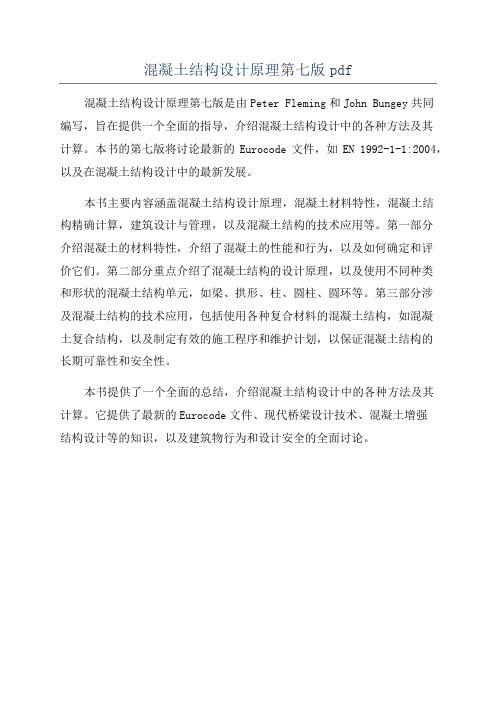 混凝土结构设计原理第七版 pdf

混凝土结构设计原理第七版是由 Peter Fleming 和 John Bungey 共同编写，旨在提供一个全面的指导，介绍混凝土结构设计中的各种方法及其计算。本书的第七版将讨论最新的 Eurocode 文件，如 EN 1992-1-1:2004，以及在混凝土结构设计中的最新发展。

本书主要内容涵盖混凝土结构设计原理，混凝土材料特性，混凝土结构精确计算，建筑设计与管理，以及混凝土结构的技术应用等。第一部分介绍混凝土的材料特性，介绍了混凝土的性能和行为，以及如何确定和评价它们。第二部分重点介绍了混凝土结构的设计原理，以及使用不同种类和形状的混凝土结构单元，如梁、拱形、柱、圆柱、圆环等。第三部分涉及混凝土结构的技术应用，包括使用各种复合材料的混凝土结构，如混凝土复合结构，以及制定有效的施工程序和维护计划，以保证混凝土结构的长期可靠性和安全性。

本书提供了一个全面的总结，介绍混凝土结构设计中的各种方法及其计算。它提供了最新的 Eurocode 文件、现代桥梁设计技术、混凝土增强结构设计等的知识，以及建筑物行为和设计安全的全面讨论。